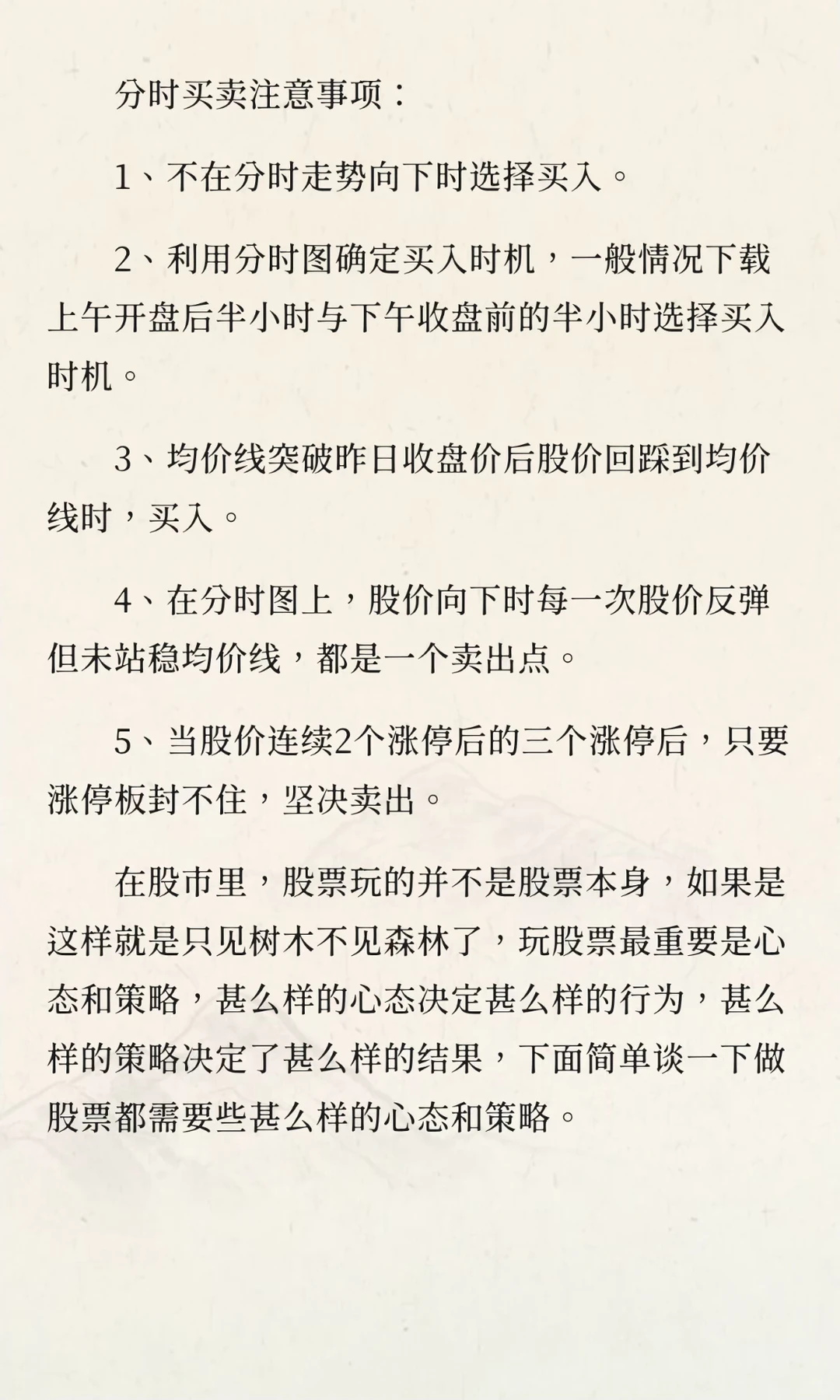 分时买卖注意事项：

1、不在分时走势向下时选择买入。

2、利用分时图确定买入时机，一般情况下载上午开盘后半小时与下午收盘前的半小时选择买入时机。

3、均价线突破昨日收盘价后股价回踩到均价线时，买入。

4、在分时图上，股价向下时每一次股价反弹但未站稳均价线，都是一个卖出点。

5、当股价连续2个涨停后的三个涨停后，只要涨停板封不住，坚决卖出。

在股市里，股票玩的并不是股票本身，如果是这样就是只见树木不见森林了，玩股票最重要是心态和策略，甚么样的心态决定甚么样的行为，甚么样的策略决定了甚么样的结果，下面简单谈一下做股票都需要些甚么样的心态和策略。